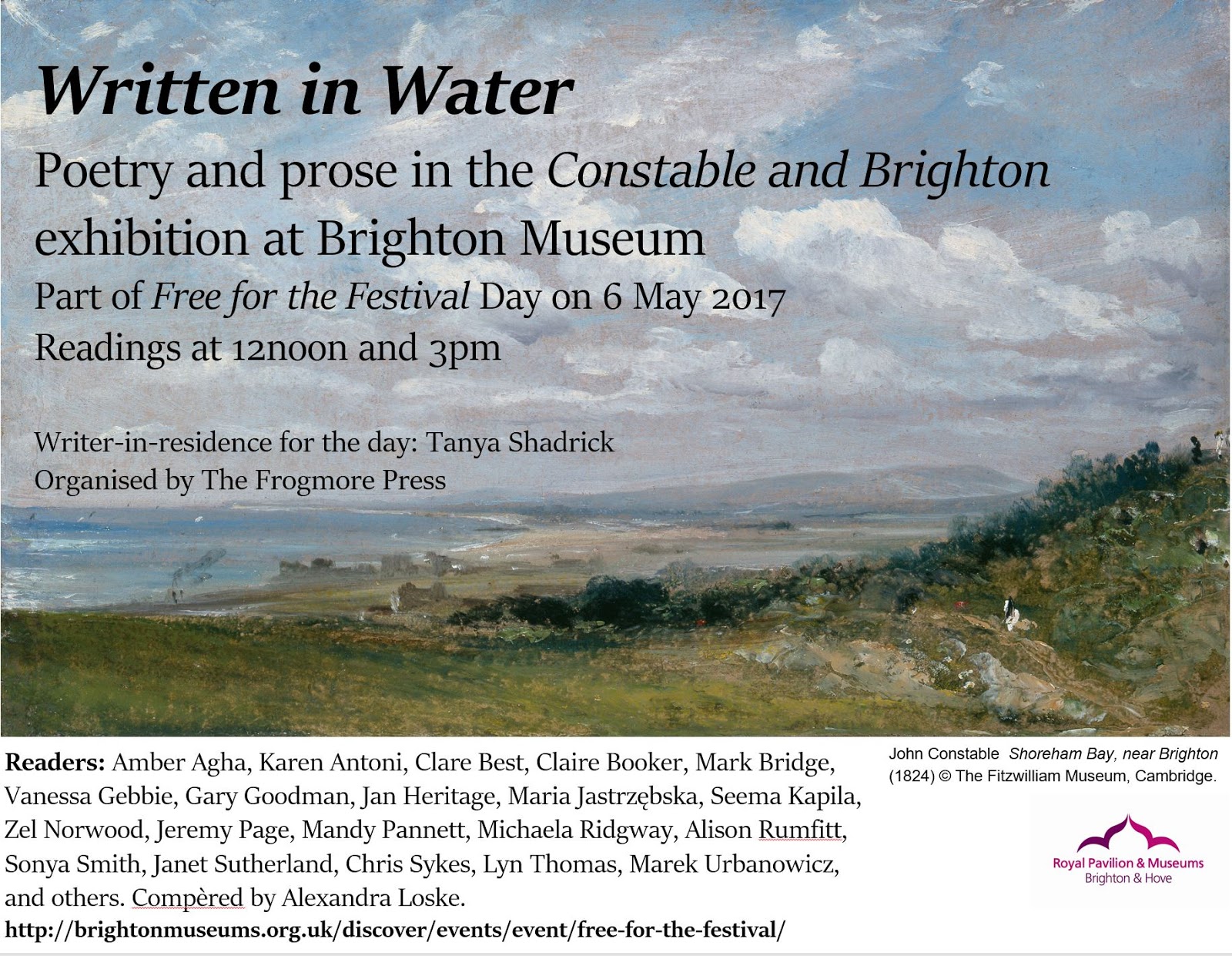 Written in Water

Poetry and prose in the Constable and Brighton exhibition at Brighton Museum

Part of Free for the Festival Day on 6 May 2017

Readings at 12noon and 3pm

Writer-in-residence for the day: Tanya Shadrick

Organised by The Frogmore Press

Readers: Amber Agha, Karen Antoni, Clare Best, Claire Booker, Mark Bridge, Vanessa Gebbie, Gary Goodman, Jan Heritage, Maria Jastrzębska, Seema Kapila, Zel Norwood, Jeremy Page, Mandy Pannett, Michaela Ridgway, Alison Rumfitt, Sonya Smith, Janet Sutherland, Chris Sykes, Lyn Thomas, Marek Urbanowicz, and others. Compèred by Alexandra Loske.

http://brightonmuseums.org.uk/discover/events/event/free-for-the-festival/

John Constable Shoreham Bay, near Brighton (1824) © The Fitzwilliam Museum, Cambridge.

Royal Pavilion & Museums
Brighton & Hove